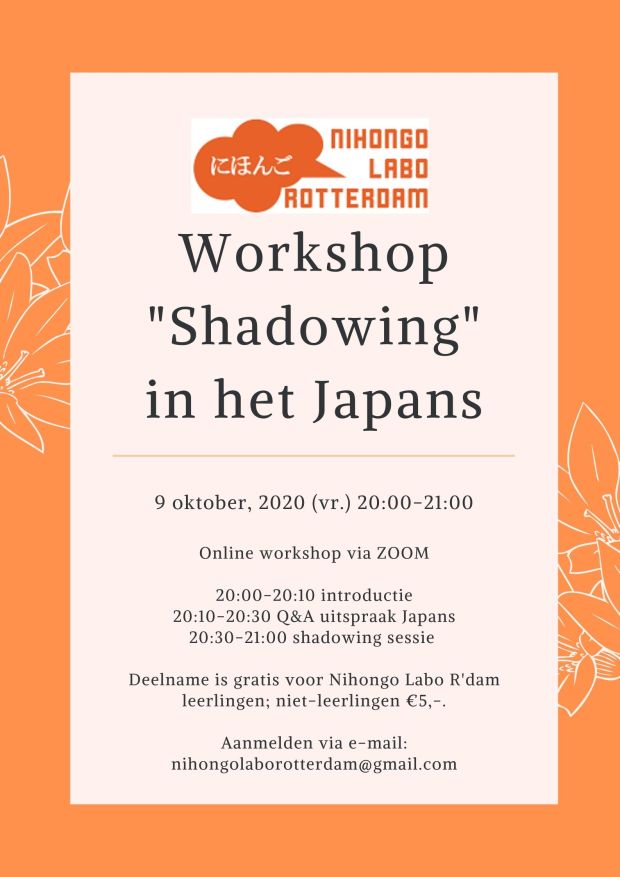 にほんご NIHONGO LABO ROTTERDAM

Workshop "Shadowing" in het Japans

9 oktober, 2020 (vr.) 20:00-21:00

Online workshop via ZOOM

20:00-20:10 introductie
20:10-20:30 Q&A uitspraak Japans
20:30-21:00 shadowing sessie

Deelname is gratis voor Nihongo Labo R'dam leerlingen; niet-leerlingen €5,-.

Aanmelden via e-mail: nihongolaborotterdam@gmail.com